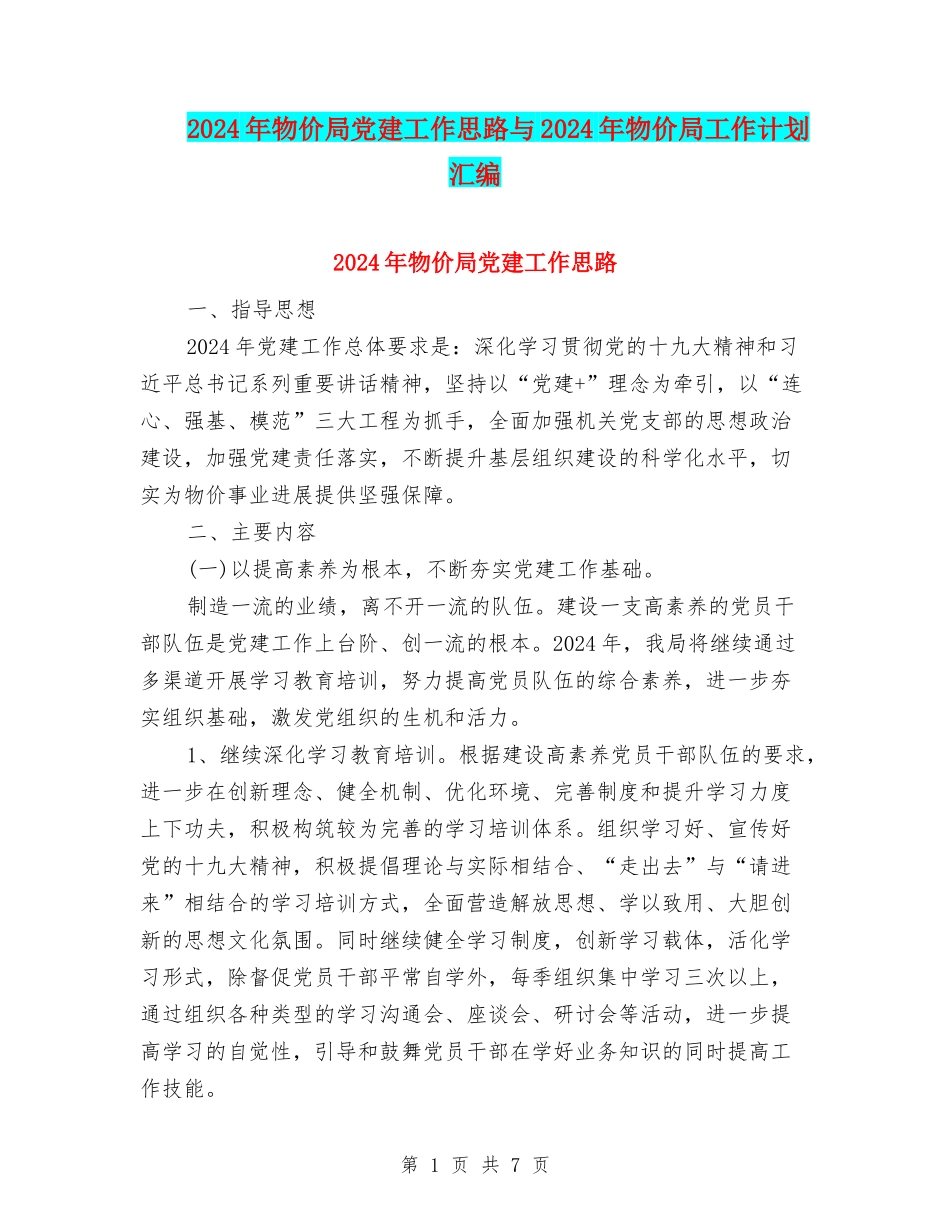 2024年物价局党建工作思路与2024年物价局工作计划汇编

2024年物价局党建工作思路

一、指导思想

2024年党建工作总体要求是：深化学习贯彻党的十九大精神和习近平总书记系列重要讲话精神，坚持以“党建+”理念为牵引，以“连心、强基、模范”三大工程为抓手，全面加强机关党支部的思想政治建设，加强党建责任落实，不断提升基层组织建设的科学化水平，切实为物价事业进展提供坚强保障。

二、主要内容

(一)以提高素养为根本，不断夯实党建工作基础。

制造一流的业绩，离不开一流的队伍。建设一支高素养的党员干部队伍是党建工作上台阶、创一流的根本。2024年，我局将继续通过多渠道开展学习教育培训，努力提高党员队伍的综合素养，进一步夯实组织基础，激发党组织的生机和活力。

1、继续深化学习教育培训。根据建设高素养党员干部队伍的要求，进一步在创新理念、健全机制、优化环境、完善制度和提升学习力度上下功夫，积极构筑较为完善的学习培训体系。组织学习好、宣传好党的十九大精神，积极提倡理论与实际相结合、“走出去”与“请进来”相结合的学习培训方式，全面营造解放思想、学以致用、大胆创新的思想文化氛围。同时继续健全学习制度，创新学习载体，活化学习形式，除督促党员干部平常自学外，每季组织集中学习三次以上，通过组织各种类型的学习沟通会、座谈会、研讨会等活动，进一步提高学习的自觉性，引导和鼓舞党员干部在学好业务知识的同时提高工作技能。

第 1 页 共 7 页